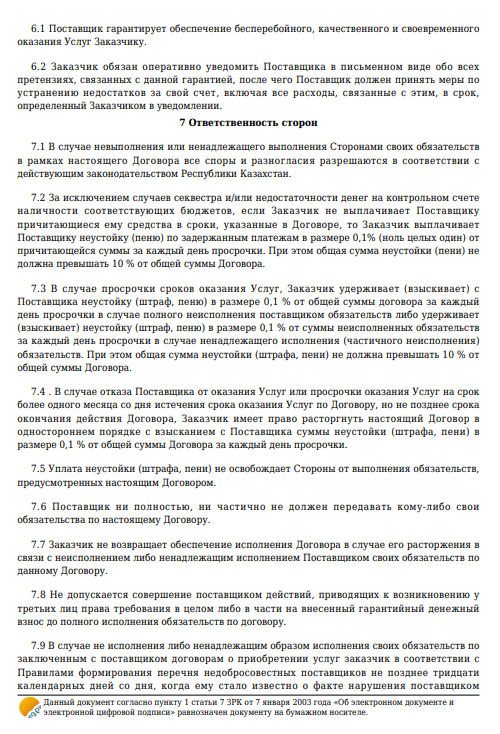 6.1 Поставщик гарантирует обеспечение бесперебойного, качественного и своевременного оказания Услуг Заказчику.

6.2 Заказчик обязан оперативно уведомить Поставщика в письменном виде обо всех претензиях, связанных с данной гарантией, после чего Поставщик должен принять меры по устранению недостатков за свой счет, включая все расходы, связанные с этим, в срок, определенный Заказчиком в уведомлении.

7 Ответственность сторон

7.1 В случае невыполнения или ненадлежащего выполнения Сторонами своих обязательств в рамках настоящего Договора все споры и разногласия разрешаются в соответствии с действующим законодательством Республики Казахстан.

7.2 За исключением случаев секвестра и/или недостаточности денег на контрольном счете наличности соответствующих бюджетов, если Заказчик не выплачивает Поставщику причитающиеся ему средства в сроки, указанные в Договоре, то Заказчик выплачивает Поставщику неустойку (пеню) по задержанным платежам в размере 0,1% (ноль целых один) от причитающейся суммы за каждый день просрочки. При этом общая сумма неустойки (пени) не должна превышать 10 % от общей суммы Договора.

7.3 В случае просрочки сроков оказания Услуг, Заказчик удерживает (взыскивает) с Поставщика неустойку (штраф, пеню) в размере 0,1 % от общей суммы договора за каждый день просрочки в случае полного неисполнения поставщиком обязательств либо удерживает (взыскивает) неустойку (штраф, пеню) в размере 0,1 % от суммы неисполненных обязательств за каждый день просрочки в случае ненадлежащего исполнения (частичного неисполнения) обязательств. При этом общая сумма неустойки (штрафа, пени) не должна превышать 10 % от общей суммы Договора.

7.4 . В случае отказа Поставщика от оказания Услуг или просрочки оказания Услуг на срок более одного месяца со дня истечения срока оказания Услуг по Договору, но не позднее срока окончания действия Договора, Заказчик имеет право расторгнуть настоящий Договор в одностороннем порядке с взысканием с Поставщика суммы неустойки (штрафа, пени) в размере 0,1 % от общей суммы Договора за каждый день просрочки.

7.5 Уплата неустойки (штрафа, пени) не освобождает Стороны от выполнения обязательств, предусмотренных настоящим Договором.

7.6 Поставщик ни полностью, ни частично не должен передавать кому-либо свои обязательства по настоящему Договору.

7.7 Заказчик не возвращает обеспечение исполнения Договора в случае его расторжения в связи с неисполнением либо ненадлежащим исполнением Поставщиком своих обязательств по данному Договору.

7.8 Не допускается совершение поставщиком действий, приводящих к возникновению у третьих лиц права требования в целом либо в части на внесенный гарантийный денежный взнос до полного исполнения обязательств по договору.

7.9 В случае не исполнения либо ненадлежащим образом исполнения своих обязательств по заключенным с поставщиком договорам о приобретении услуг заказчик в соответствии с Правилами формирования перечня недобросовестных поставщиков не позднее тридцати календарных дней со дня, когда ему стало известно о факте нарушения поставщиком

Данный документ согласно пункту 1 статьи 7 ЗРК от 7 января 2003 года «Об электронном документе и электронной цифровой подписи» равнозначен документу на бумажном носителе.